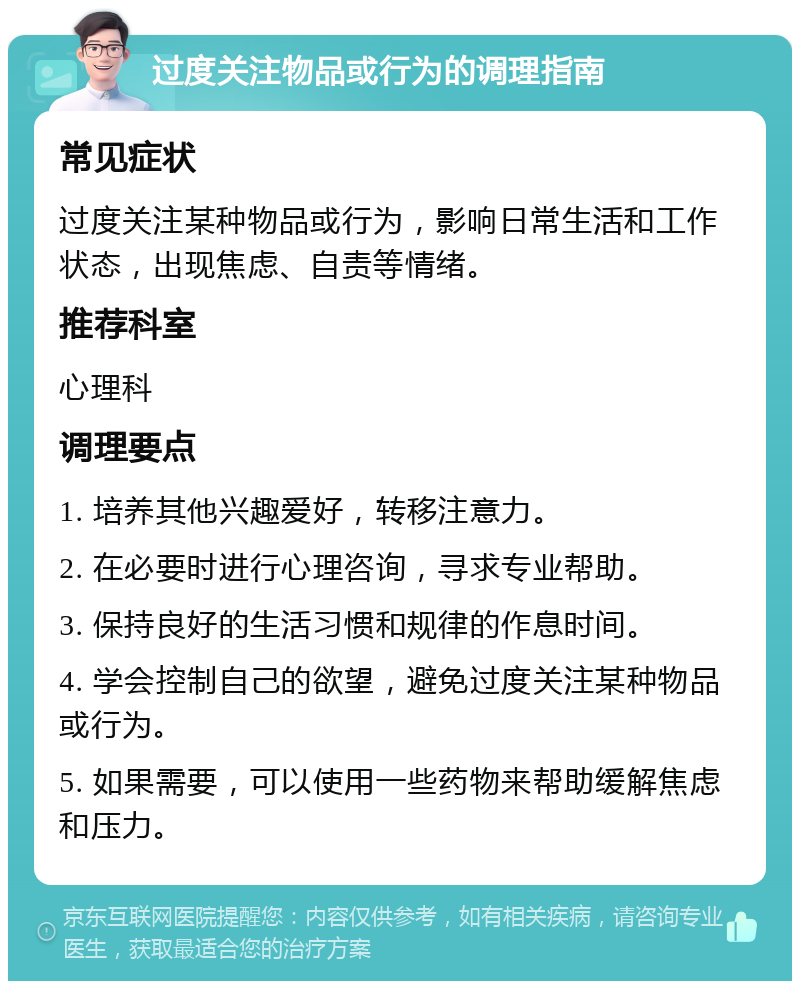 过度关注物品或行为的调理指南

常见症状

过度关注某种物品或行为，影响日常生活和工作状态，出现焦虑、自责等情绪。

推荐科室

心理科

调理要点

1. 培养其他兴趣爱好，转移注意力。

2. 在必要时进行心理咨询，寻求专业帮助。

3. 保持良好的生活习惯和规律的作息时间。

4. 学会控制自己的欲望，避免过度关注某种物品或行为。

5. 如果需要，可以使用一些药物来帮助缓解焦虑和压力。

京东互联网医院提醒您：内容仅供参考，如有相关疾病，请咨询专业医生，获取最适合您的治疗方案